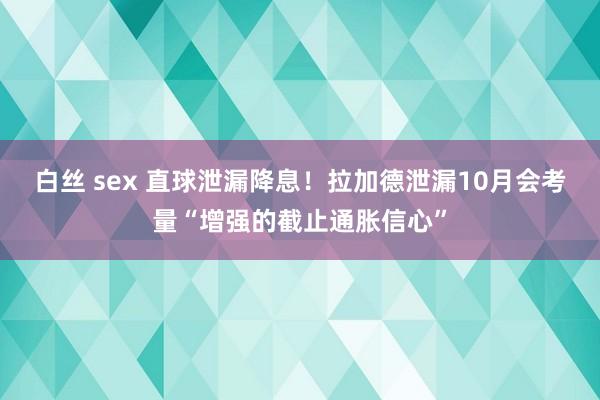 白丝 sex 直球泄漏降息！拉加德泄漏10月会考量“增强的截止通胀信心”